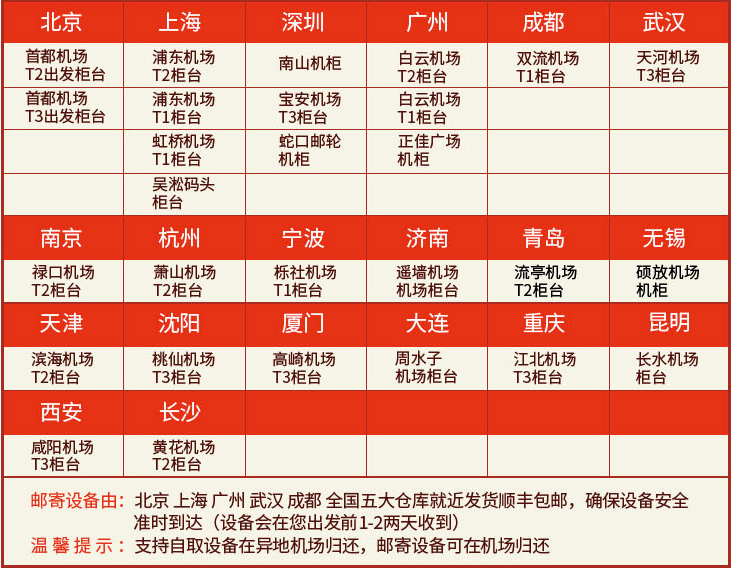 | 北京 | 上海 | 深圳 | 广州 | 成都 | 武汉 |
|---|---|---|---|---|---|
| 首都机场 T2出发柜台 | 浦东机场 T2柜台 | 南山机柜 | 白云机场 T2柜台 | 双流机场 T1柜台 | 天河机场 T3柜台 |
| 首都机场 T3出发柜台 | 浦东机场 T1柜台 | 宝安机场 T3柜台 | 白云机场 T1柜台 | | |
| | 虹桥机场 T1柜台 | 蛇口邮轮 机柜 | 正佳广场 机柜 | | |
| | 吴淞码头 柜台 | | | | |
| 南京 | 杭州 | 宁波 | 济南 | 青岛 | 无锡 |
| 禄口机场 T2柜台 | 萧山机场 T2柜台 | 栎社机场 T1柜台 | 遥墙机场 机场柜台 | 流亭机场 T2柜台 | 硕放机场 机柜 |
| 天津 | 沈阳 | 厦门 | 大连 | 重庆 | 昆明 |
| 滨海机场 T2柜台 | 桃仙机场 T3柜台 | 高崎机场 T3柜台 | 周水子 机场柜台 | 江北机场 T3柜台 | 长水机场 柜台 |
| 西安 | 长沙 | | | | |
| 咸阳机场 T3柜台 | 黄花机场 T2柜台 | | | | |

邮寄设备由：北京 上海 广州 武汉 成都 全国五大仓库就近发货顺丰包邮，确保设备安全准时到达（设备会在您出发前1-2两天收到）
温馨提示：支持自取设备在异地机场归还，邮寄设备可在机场归还